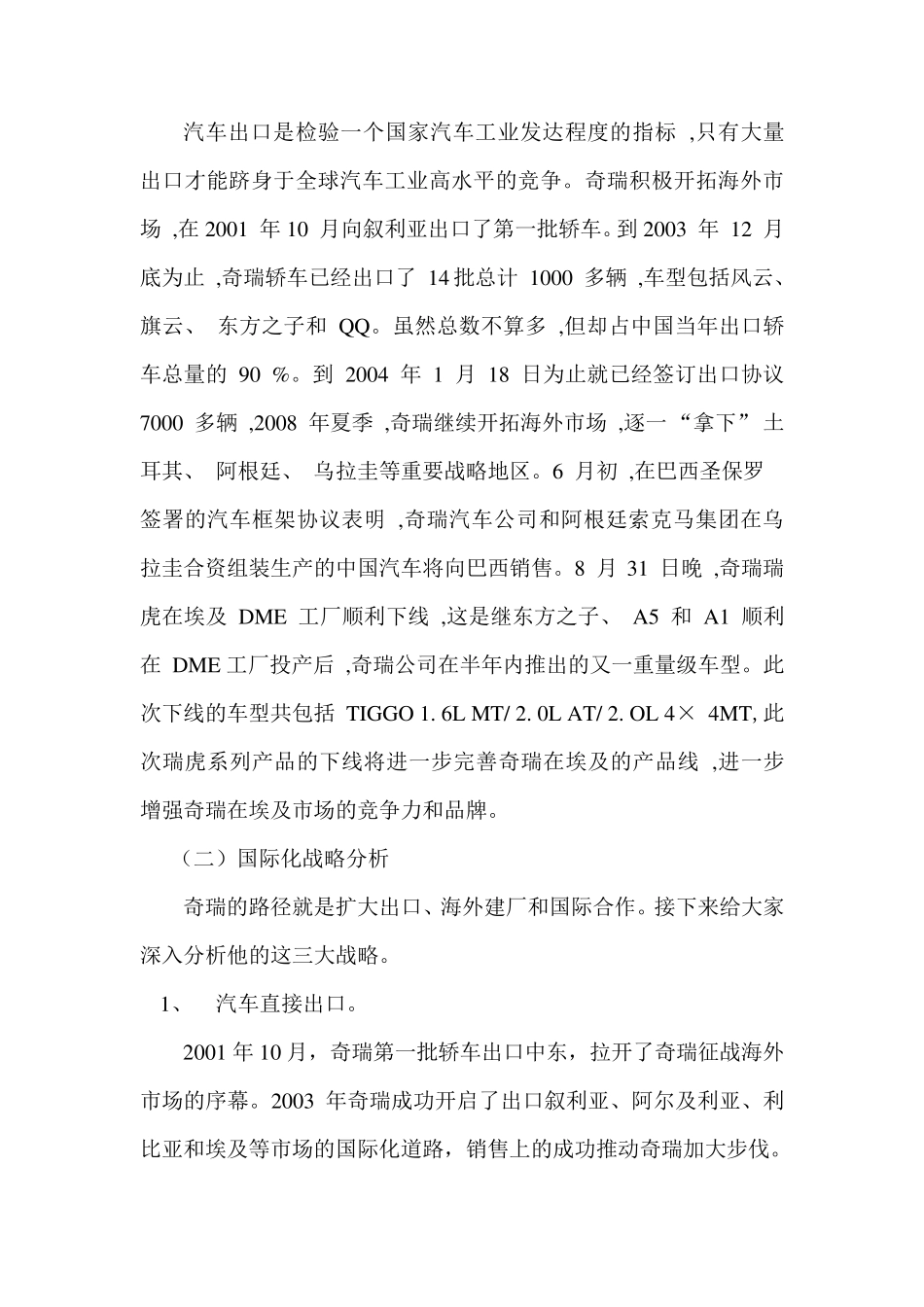 汽车出口是检验一个国家汽车工业发达程度的指标 ,只有大量出口才能跻身于全球汽车工业高水平的竞争。奇瑞积极开拓海外市场 ,在 2001 年 10 月向叙利亚出口了第一批轿车。到 2003 年 12 月底为止 ,奇瑞轿车已经出口了 14 批总计 1000 多辆 ,车型包括风云、旗云、 东方之子和 QQ。虽然总数不算多 ,但却占中国当年出口轿车总量的 90 %。到 2004 年 1 月 18 日为止就已经签订出口协议 7000 多辆 ,2008 年夏季 ,奇瑞继续开拓海外市场 ,逐一“拿下”土耳其、 阿根廷、 乌拉圭等重要战略地区。6 月初 ,在巴西圣保罗签署的汽车框架协议表明 ,奇瑞汽车公司和阿根廷索克马集团在乌拉圭合资组装生产的中国汽车将向巴西销售。8 月 31 日晚 ,奇瑞瑞虎在埃及 DME 工厂顺利下线 ,这是继东方之子、 A5 和 A1 顺利在 DME 工厂投产后 ,奇瑞公司在半年内推出的又一重量级车型。此次下线的车型共包括 TIGGO 1. 6L MT/ 2. 0L AT/ 2. OL 4× 4MT, 此次瑞虎系列产品的下线将进一步完善奇瑞在埃及的产品线 ,进一步增强奇瑞在埃及市场的竞争力和品牌。

（二）国际化战略分析

奇瑞的路径就是扩大出口、海外建厂和国际合作。接下来给大家深入分析他的这三大战略。

1、 汽车直接出口。

2001 年 10 月，奇瑞第一批轿车出口中东，拉开了奇瑞征战海外市场的序幕。2003 年奇瑞成功开启了出口叙利亚、阿尔及利亚、利比亚和埃及等市场的国际化道路，销售上的成功推动奇瑞加大步伐。